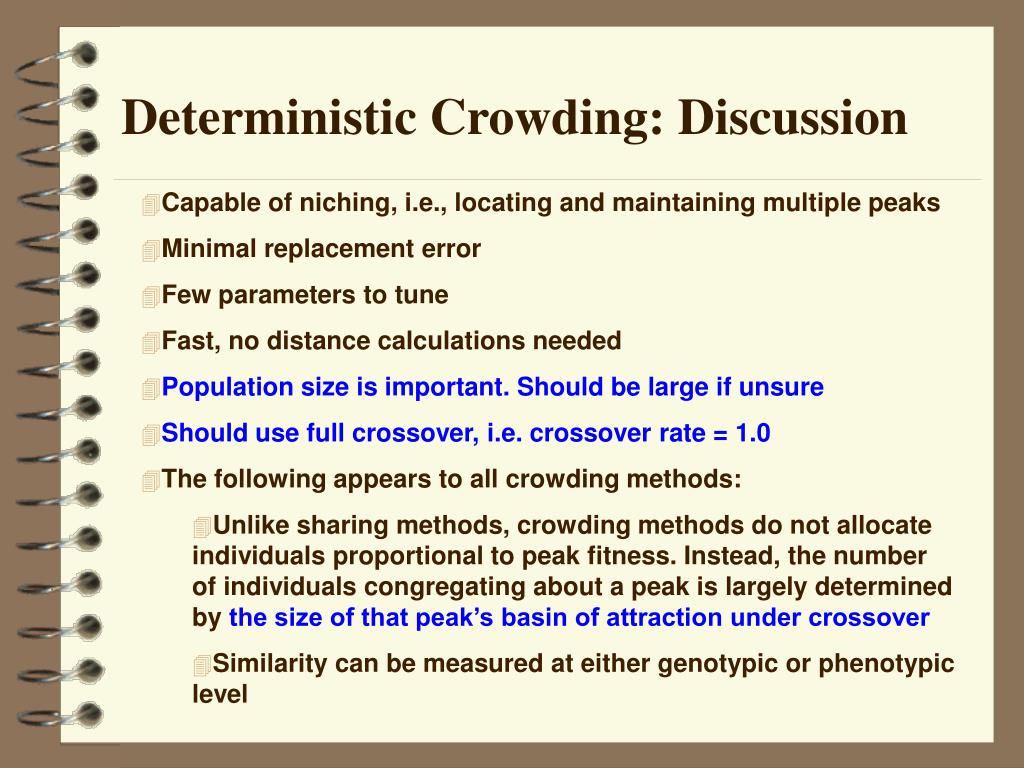 Deterministic Crowding: Discussion

Capable of niching, i.e., locating and maintaining multiple peaks

Minimal replacement error

Few parameters to tune

Fast, no distance calculations needed

Population size is important. Should be large if unsure

Should use full crossover, i.e. crossover rate = 1.0

The following appears to all crowding methods:

Unlike sharing methods, crowding methods do not allocate individuals proportional to peak fitness. Instead, the number of individuals congregating about a peak is largely determined by the size of that peak's basin of attraction under crossover

Similarity can be measured at either genotypic or phenotypic level